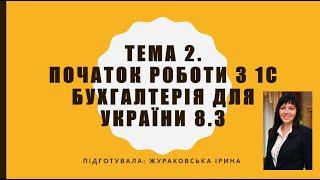 ТЕМА 2.
ПОЧАТОК РОБОТИ З 1С БУХГАЛТЕРІЯ ДЛЯ УКРАЇНИ 8.3

ПІДГОТУВАЛА: ЖУРАКОВСЬКА ІРИНА